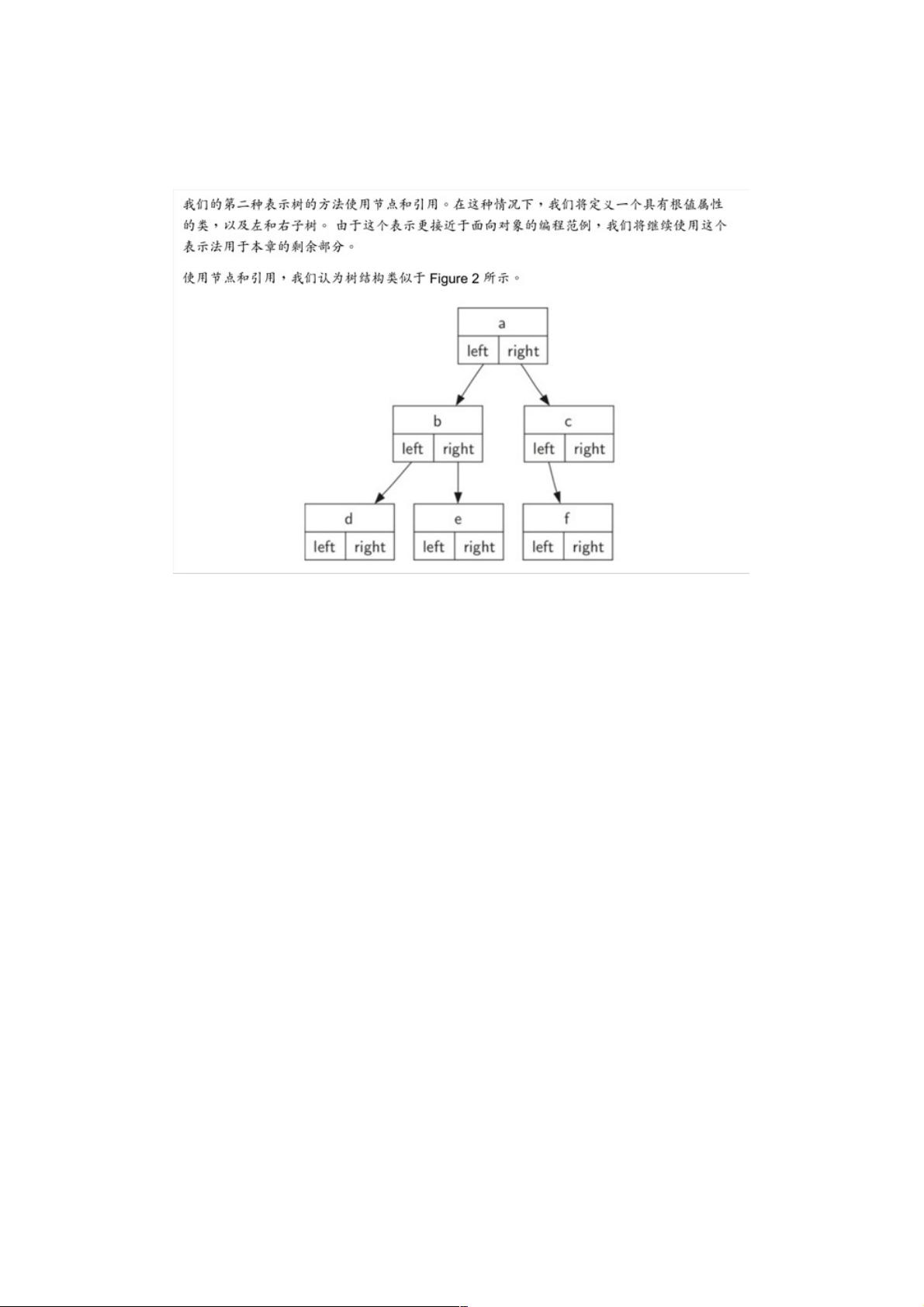 我们的第二种表示树的方法使用节点和引用。在这种情况下，我们将定义一个具有根值属性的类，以及左和右子树。 由于这个表示更接近于面向对象的编程范例，我们将继续使用这个表示法用于本章的剩余部分。

使用节点和引用，我们认为树结构类似于 Figure 2 所示。

a
left right
b
left right
c
left right
d
left right
e
left right
f
left right